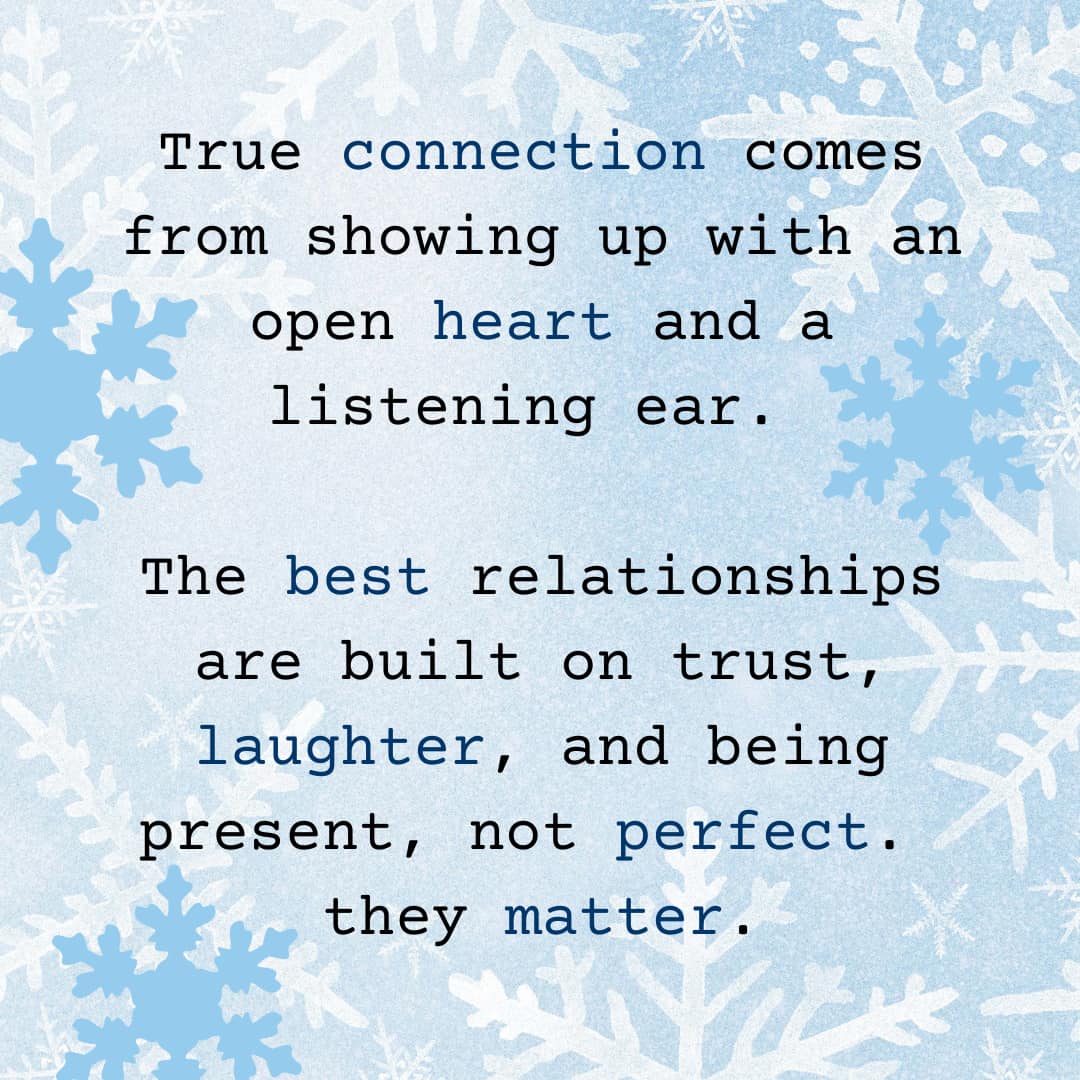 True connection comes from showing up with an open heart and a listening ear.

The best relationships are built on trust, laughter, and being present, not perfect. they matter.